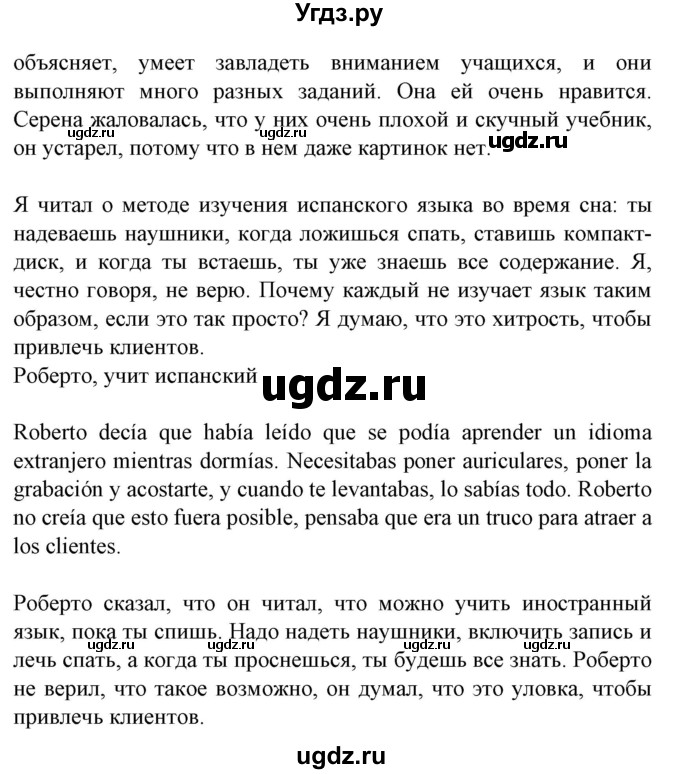 Угдз.ру

объясняет, умеет завладеть вниманием учащихся, и они выполняют много разных заданий. Она ей очень нравится. Серена жаловалась, что у них очень плохой и скучный учебник, он устарел, потому что в нем даже картинок нет. ugdz.ru ugdz.ru ugdz.ru

Я читал о методе изучения испанского языка во время сна: ты надеваешь наушники, когда ложишься спать, ставишь компакт-диск, и когда ты встаешь, ты уже знаешь все содержание. Я, честно говоря, не верю. Почему каждый не изучает язык таким образом, если это так просто? Я думаю, что это хитрость, чтобы привлечь клиентов.
Роберто, учит испанский ugdz.ru

Roberto decía que había leído que se podía aprender un idioma extranjero mientras dormías. Necesitabas poner auriculares, poner la grabación y acostarte, y cuando te levantabas, lo sabías todo. Roberto no creía que esto fuera posible, pensaba que era un truco para atraer a los clientes.

Роберто сказал, что он читал, что можно учить иностранный язык, пока ты спишь. Надо надеть наушники, включить запись и лечь спать, а когда ты проснешься, ты будешь все знать. Роберто не верил, что такое возможно, он думал, что это уловка, чтобы привлечь клиентов.

ugdz.ru ugdz.ru ugdz.ru ugdz.ru

ugdz.ru